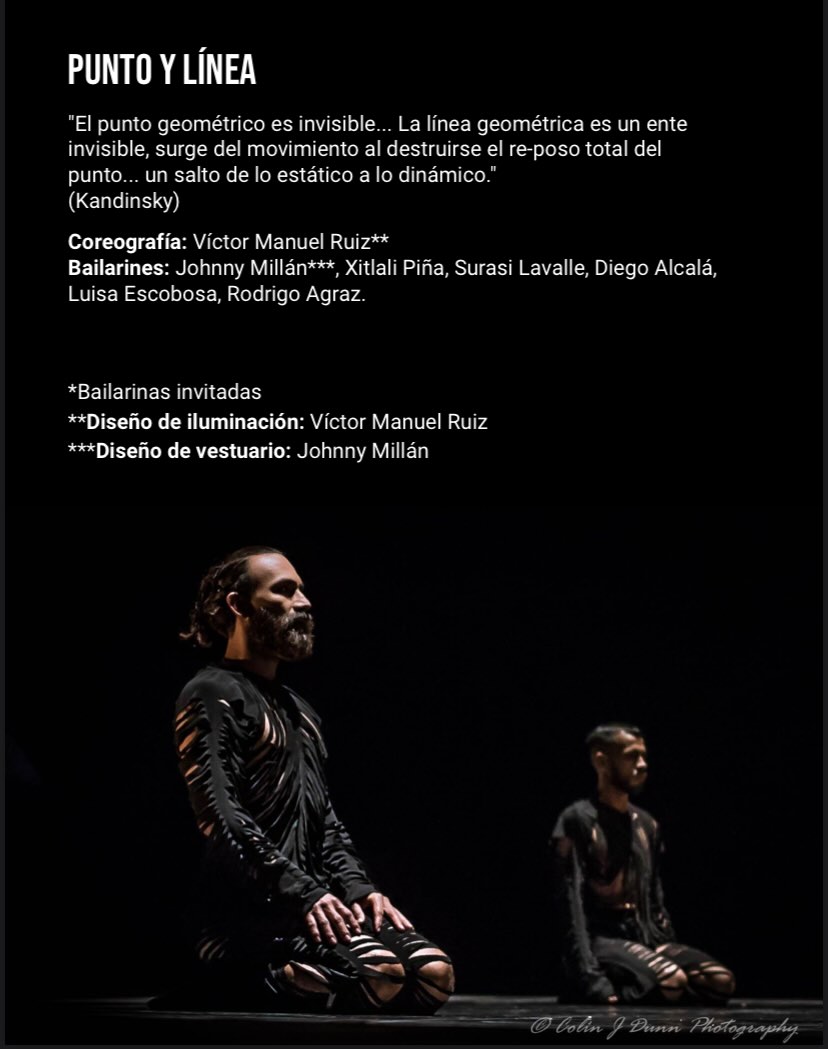 PUNTO Y LÍNEA

"El punto geométrico es invisible... La línea geométrica es un ente invisible, surge del movimiento al destruirse el re-poso total del punto... un salto de lo estático a lo dinámico."
(Kandinsky)

Coreografía: Víctor Manuel Ruiz**
Bailarines: Johnny Millán***, Xitlali Piña, Surasi Lavalle, Diego Alcalá, Luisa Escobosa, Rodrigo Agraz.

*Bailarinas invitadas
**Diseño de iluminación: Víctor Manuel Ruiz
***Diseño de vestuario: Johnny Millán

© Colin J Dunn Photography